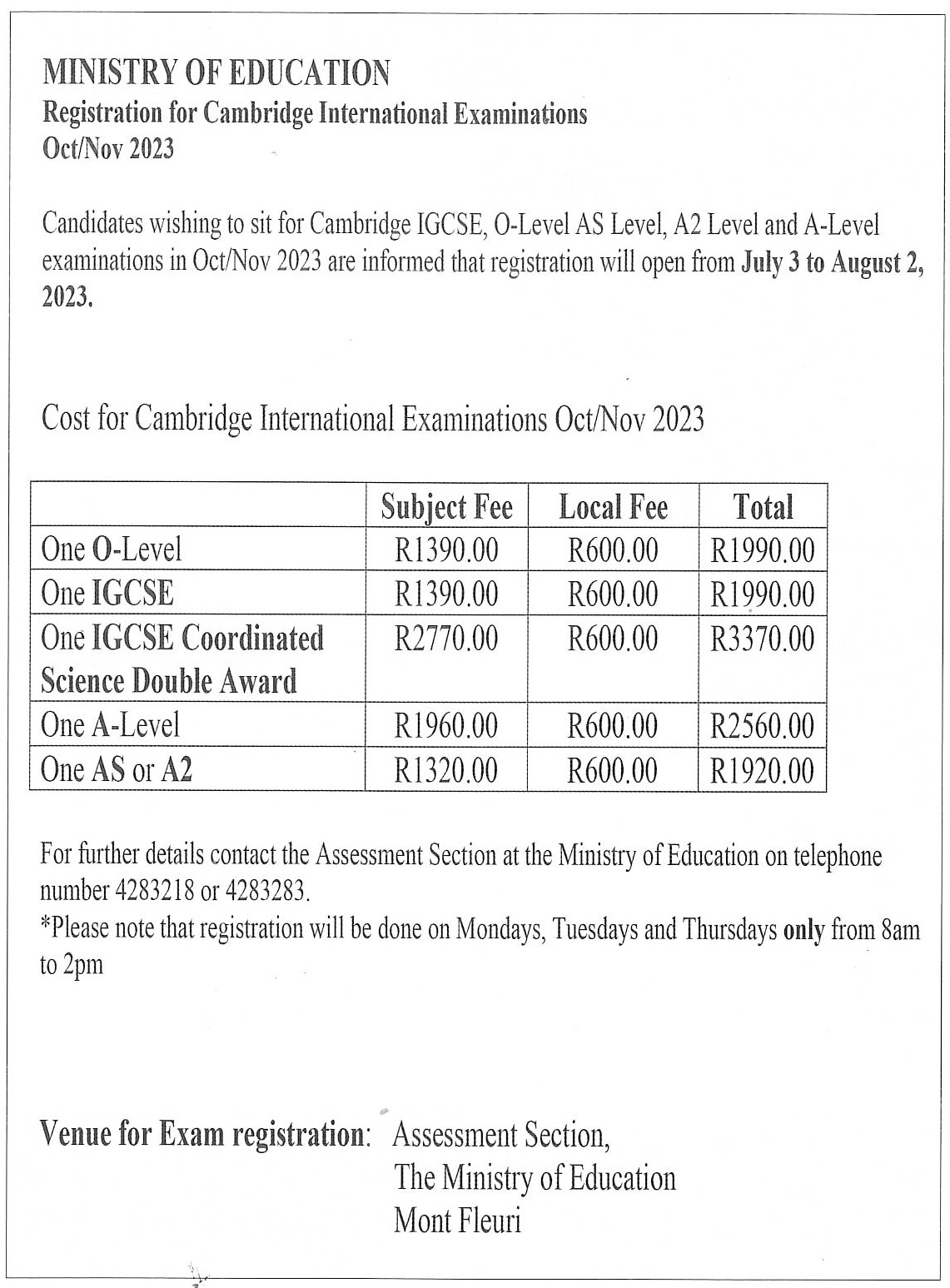 MINISTRY OF EDUCATION
Registration for Cambridge International Examinations
Oct/Nov 2023

Candidates wishing to sit for Cambridge IGCSE, O-Level AS Level, A2 Level and A-Level examinations in Oct/Nov 2023 are informed that registration will open from July 3 to August 2, 2023.

Cost for Cambridge International Examinations Oct/Nov 2023

| | Subject Fee | Local Fee | Total |
|---|---|---|---|
| One O-Level | R1390.00 | R600.00 | R1990.00 |
| One IGCSE | R1390.00 | R600.00 | R1990.00 |
| One IGCSE Coordinated Science Double Award | R2770.00 | R600.00 | R3370.00 |
| One A-Level | R1960.00 | R600.00 | R2560.00 |
| One AS or A2 | R1320.00 | R600.00 | R1920.00 |

For further details contact the Assessment Section at the Ministry of Education on telephone number 4283218 or 4283283.
*Please note that registration will be done on Mondays, Tuesdays and Thursdays only from 8am to 2pm

Venue for Exam registration: Assessment Section,
The Ministry of Education
Mont Fleuri